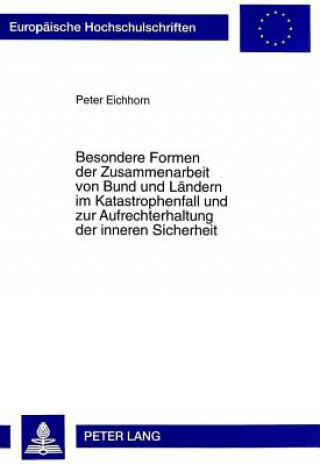 Europäische Hochschulschriften

Peter Eichhorn

Besondere Formen der Zusammenarbeit von Bund und Ländern im Katastrophenfall und zur Aufrechterhaltung der inneren Sicherheit

PETER LANG